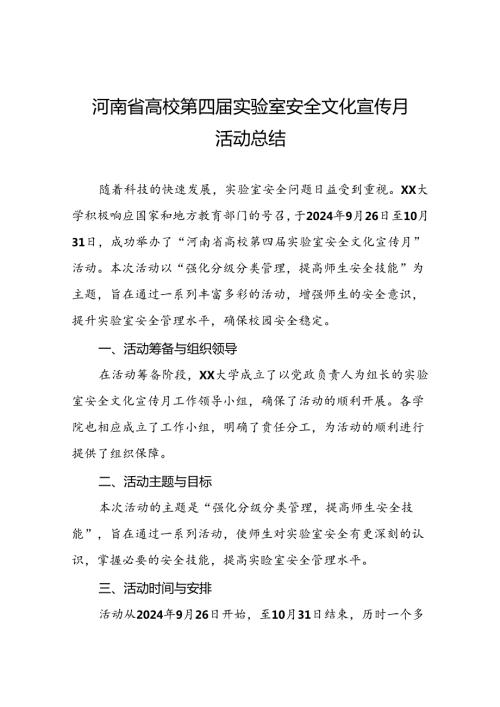 河南省高校第四届实验室安全文化宣传月活动总结

随着科技的快速发展，实验室安全问题日益受到重视。XX大学积极响应国家和地方教育部门的号召，于2024年9月26日至10月31日，成功举办了“河南省高校第四届实验室安全文化宣传月”活动。本次活动以“强化分级分类管理，提高师生安全技能”为主题，旨在通过一系列丰富多彩的活动，增强师生的安全意识，提升实验室安全管理水平，确保校园安全稳定。

一、活动筹备与组织领导

在活动筹备阶段，XX大学成立了以党政负责人为组长的实验室安全文化宣传月工作领导小组，确保了活动的顺利开展。各学院也相应成立了工作小组，明确了责任分工，为活动的顺利进行提供了组织保障。

二、活动主题与目标

本次活动的主题是“强化分级分类管理，提高师生安全技能”，旨在通过一系列活动，使师生对实验室安全有更深刻的认识，掌握必要的安全技能，提高实验室安全管理水平。

三、活动时间与安排

活动从2024年9月26日开始，至10月31日结束，历时一个多